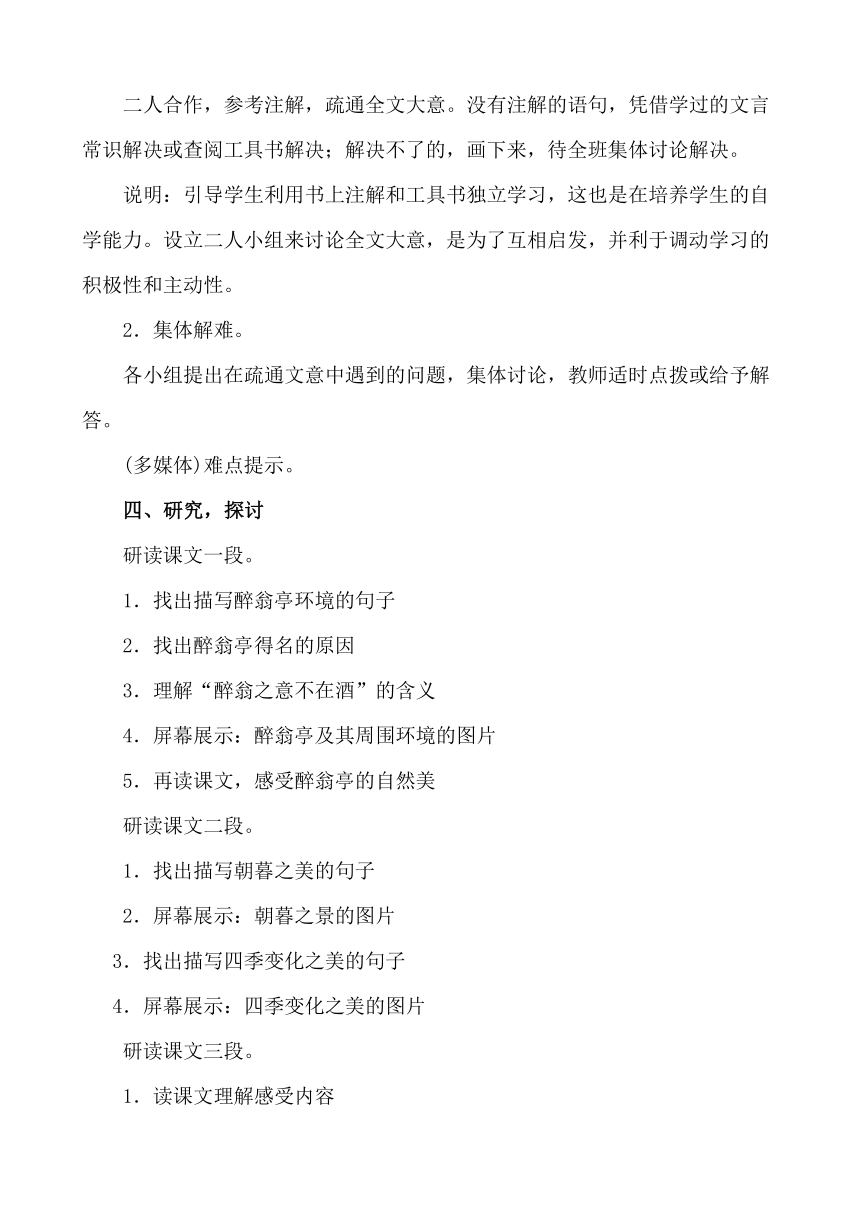 二人合作，参考注解，疏通全文大意。没有注解的语句，凭借学过的文言常识解决或查阅工具书解决；解决不了的，画下来，待全班集体讨论解决。

说明：引导学生利用书上注解和工具书独立学习，这也是在培养学生的自学能力。设立二人小组来讨论全文大意，是为了互相启发，并利于调动学习的积极性和主动性。

2．集体解难。

各小组提出在疏通文意中遇到的问题，集体讨论，教师适时点拨或给予解答。

(多媒体)难点提示。

四、研究，探讨

研读课文一段。

1．找出描写醉翁亭环境的句子

2．找出醉翁亭得名的原因

3．理解“醉翁之意不在酒”的含义

4．屏幕展示：醉翁亭及其周围环境的图片

5．再读课文，感受醉翁亭的自然美

研读课文二段。

1．找出描写朝暮之美的句子

2．屏幕展示：朝暮之景的图片

3．找出描写四季变化之美的句子

4．屏幕展示：四季变化之美的图片

研读课文三段。

1．读课文理解感受内容